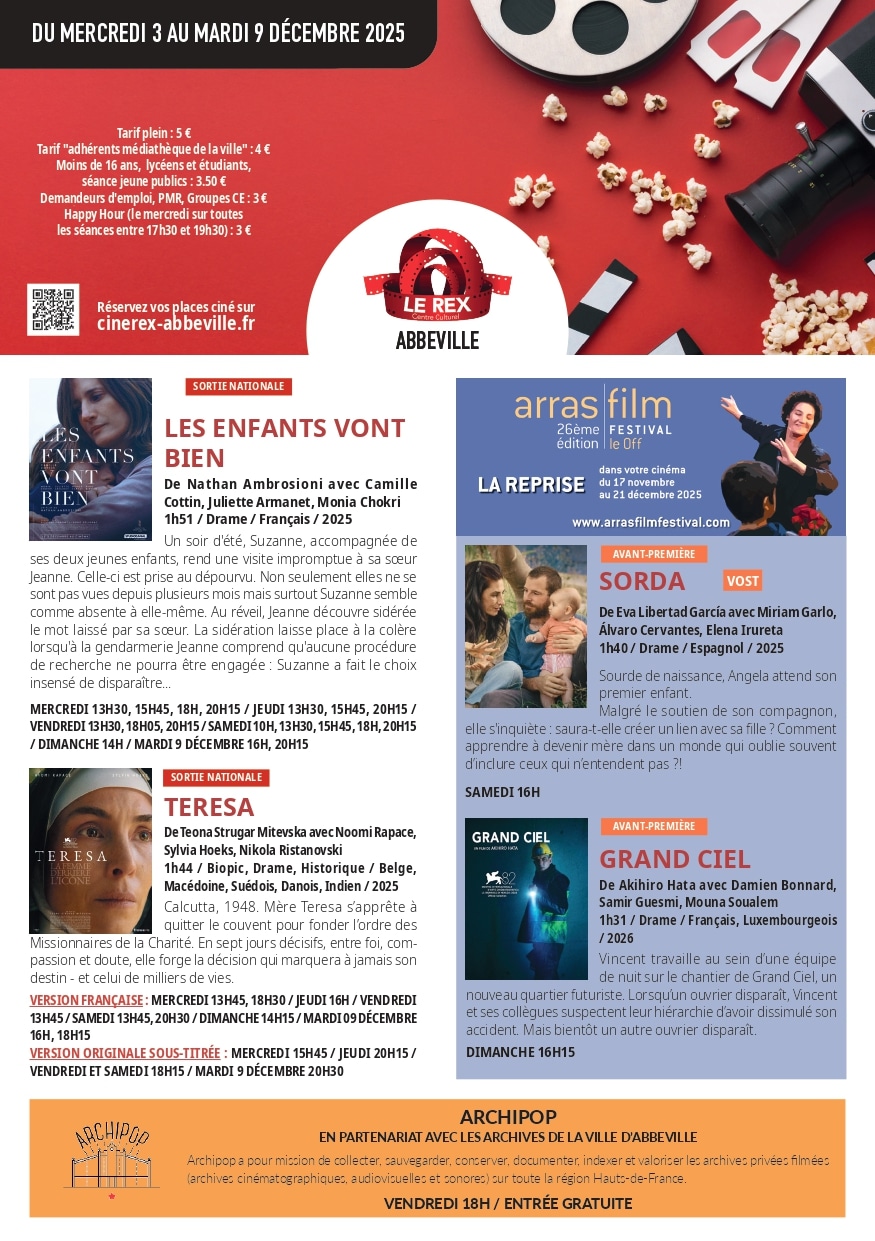 DU MERCREDI 3 AU MARDI 9 DÉCEMBRE 2025

Tarif plein : 5 €
Tarif "adhérents médiathèque de la ville" : 4 €
Moins de 16 ans, lycéens et étudiants, séance jeune publics : 3.50 €
Demandeurs d'emploi, PMR, Groupes CE : 3 €
Happy Hour (le mercredi sur toutes les séances entre 17h30 et 19h30) : 3 €

Réservez vos places ciné sur
cinerex-abbeville.fr

LE REX
Centre Culturel
ABBEVILLE

LES ENFANTS VONT BIEN

SORTIE NATIONALE

LES ENFANTS VONT BIEN

De Nathan Ambrosioni avec Camille Cottin, Juliette Armanet, Monia Chokri
1h51 / Drame / Français / 2025

Un soir d'été, Suzanne, accompagnée de ses deux jeunes enfants, rend une visite impromptue à sa sœur Jeanne. Celle-ci est prise au dépourvu. Non seulement elles ne se sont pas vues depuis plusieurs mois mais surtout Suzanne semble comme absente à elle-même. Au réveil, Jeanne découvre sidérée le mot laissé par sa sœur. La sidération laisse place à la colère lorsqu'à la gendarmerie Jeanne comprend qu'aucune procédure de recherche ne pourra être engagée : Suzanne a fait le choix insensé de disparaître...

MERCREDI 13H30, 15H45, 18H, 20H15 / JEUDI 13H30, 15H45, 20H15 / VENDREDI 13H30, 18H05, 20H15 / SAMEDI 10H, 13H30, 15H45, 18H, 20H15 / DIMANCHE 14H / MARDI 9 DÉCEMBRE 16H, 20H15

TERESA

SORTIE NATIONALE

TERESA

De Teona Strugar Mitevska avec Noomi Rapace, Sylvia Hoeks, Nikola Ristanovski
1h44 / Biopic, Drame, Historique / Belge, Macédoine, Suédois, Danois, Indien / 2025

Calcutta, 1948. Mère Teresa s'apprête à quitter le couvent pour fonder l'ordre des Missionnaires de la Charité. En sept jours décisifs, entre foi, compassion et doute, elle forge la décision qui marquera à jamais son destin - et celui de milliers de vies.

VERSION FRANÇAISE : MERCREDI 13H45, 18H30 / JEUDI 16H / VENDREDI 13H45 / SAMEDI 13H45, 20H30 / DIMANCHE 14H15 / MARDI 09 DÉCEMBRE 16H, 18H15
VERSION ORIGINALE SOUS-TITRÉE : MERCREDI 15H45 / JEUDI 20H15 / VENDREDI ET SAMEDI 18H15 / MARDI 9 DÉCEMBRE 20H30

arras film
26ème édition
FESTIVAL le Off
LA REPRISE
dans votre cinéma du 17 novembre au 21 décembre 2025
www.arrasfilmfestival.com

AVANT-PREMIÈRE
SORDA
VOST

De Eva Libertad García avec Miriam Garlo, Álvaro Cervantes, Elena Irureta
1h40 / Drame / Espagnol / 2025

Sourde de naissance, Angela attend son premier enfant.
Malgré le soutien de son compagnon, elle s'inquiète : saura-t-elle créer un lien avec sa fille ? Comment apprendre à devenir mère dans un monde qui oublie souvent d'inclure ceux qui n'entendent pas ?!

SAMEDI 16H

GRAND CIEL

AVANT-PREMIÈRE
GRAND CIEL

De Akihiro Hata avec Damien Bonnard, Samir Guesmi, Mouna Soualem
1h31 / Drame / Français, Luxembourgeois / 2026

Vincent travaille au sein d'une équipe de nuit sur le chantier de Grand Ciel, un nouveau quartier futuriste. Lorsqu'un ouvrier disparaît, Vincent et ses collègues suspectent leur hiérarchie d'avoir dissimulé son accident. Mais bientôt un autre ouvrier disparaît.

DIMANCHE 16H15

ARCHIPOP

ARCHIPOP
EN PARTENARIAT AVEC LES ARCHIVES DE LA VILLE D'ABBEVILLE
Archipop a pour mission de collecter, sauvegarder, conserver, documenter, indexer et valoriser les archives privées filmées (archives cinématographiques, audiovisuelles et sonores) sur toute la région Hauts-de-France.
VENDREDI 18H / ENTRÉE GRATUITE